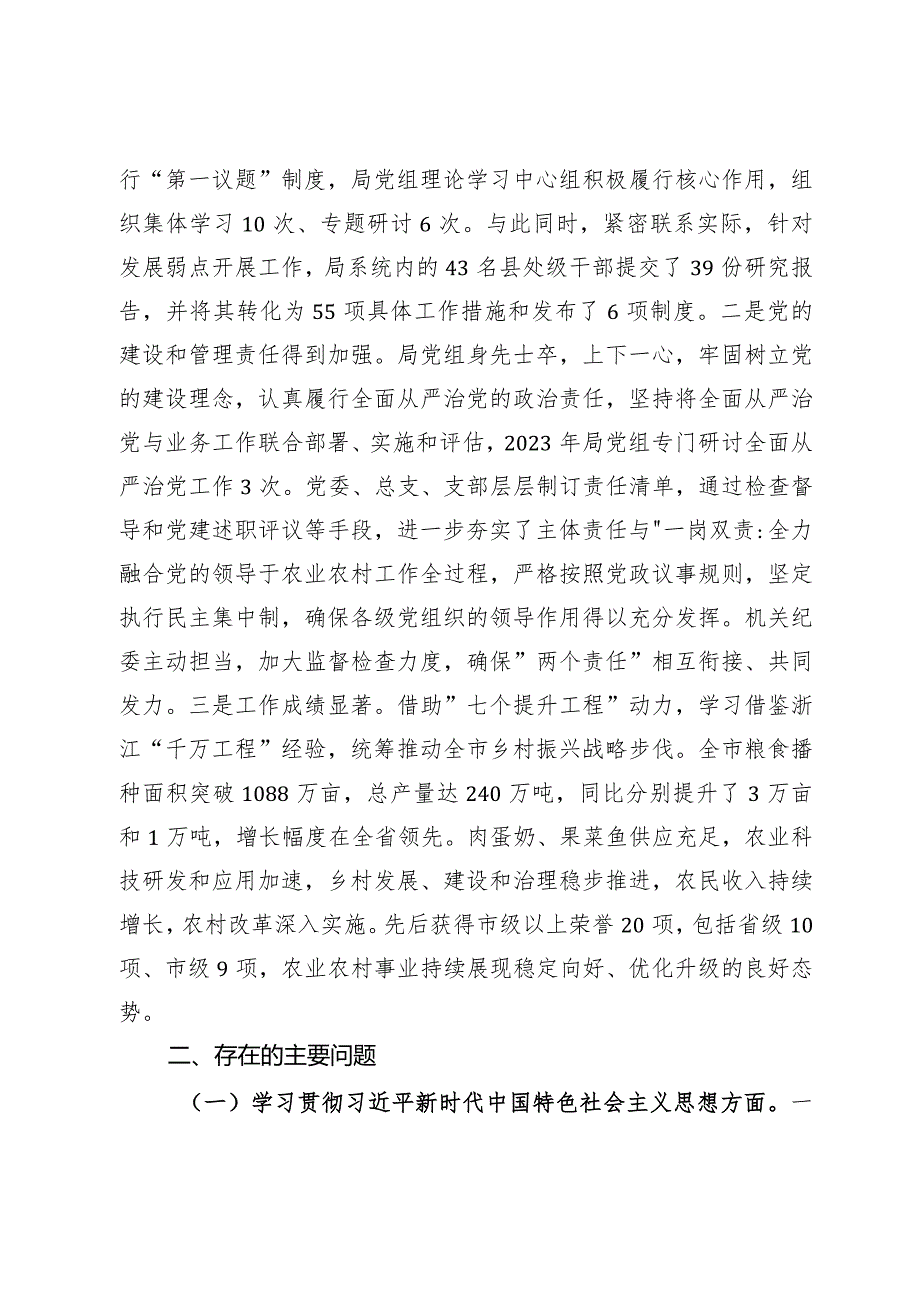 行“第一议题”制度，局党组理论学习中心组积极履行核心作用，组织集体学习10次、专题研讨6次。与此同时，紧密联系实际，针对发展弱点开展工作，局系统内的43名县处级干部提交了39份研究报告，并将其转化为55项具体工作措施和发布了6项制度。二是党的建设和管理责任得到加强。局党组身先士卒，上下一心，牢固树立党的建设理念，认真履行全面从严治党的政治责任，坚持将全面从严治党与业务工作联合部署、实施和评估，2023年局党组专门研讨全面从严治党工作3次。党委、总支、支部层层制订责任清单，通过检查督导和党建述职评议等手段，进一步夯实了主体责任与"一岗双责:全力融合党的领导于农业农村工作全过程，严格按照党政议事规则，坚定执行民主集中制，确保各级党组织的领导作用得以充分发挥。机关纪委主动担当，加大监督检查力度，确保”两个责任”相互衔接、共同发力。三是工作成绩显著。借助”七个提升工程”动力，学习借鉴浙江“千万工程”经验，统筹推动全市乡村振兴战略步伐。全市粮食播种面积突破1088万亩，总产量达240万吨，同比分别提升了3万亩和1万吨，增长幅度在全省领先。肉蛋奶、果菜鱼供应充足，农业科技研发和应用加速，乡村发展、建设和治理稳步推进，农民收入持续增长，农村改革深入实施。先后获得市级以上荣誉20项，包括省级10项、市级9项，农业农村事业持续展现稳定向好、优化升级的良好态势。

二、存在的主要问题

（一）学习贯彻习近平新时代中国特色社会主义思想方面。一